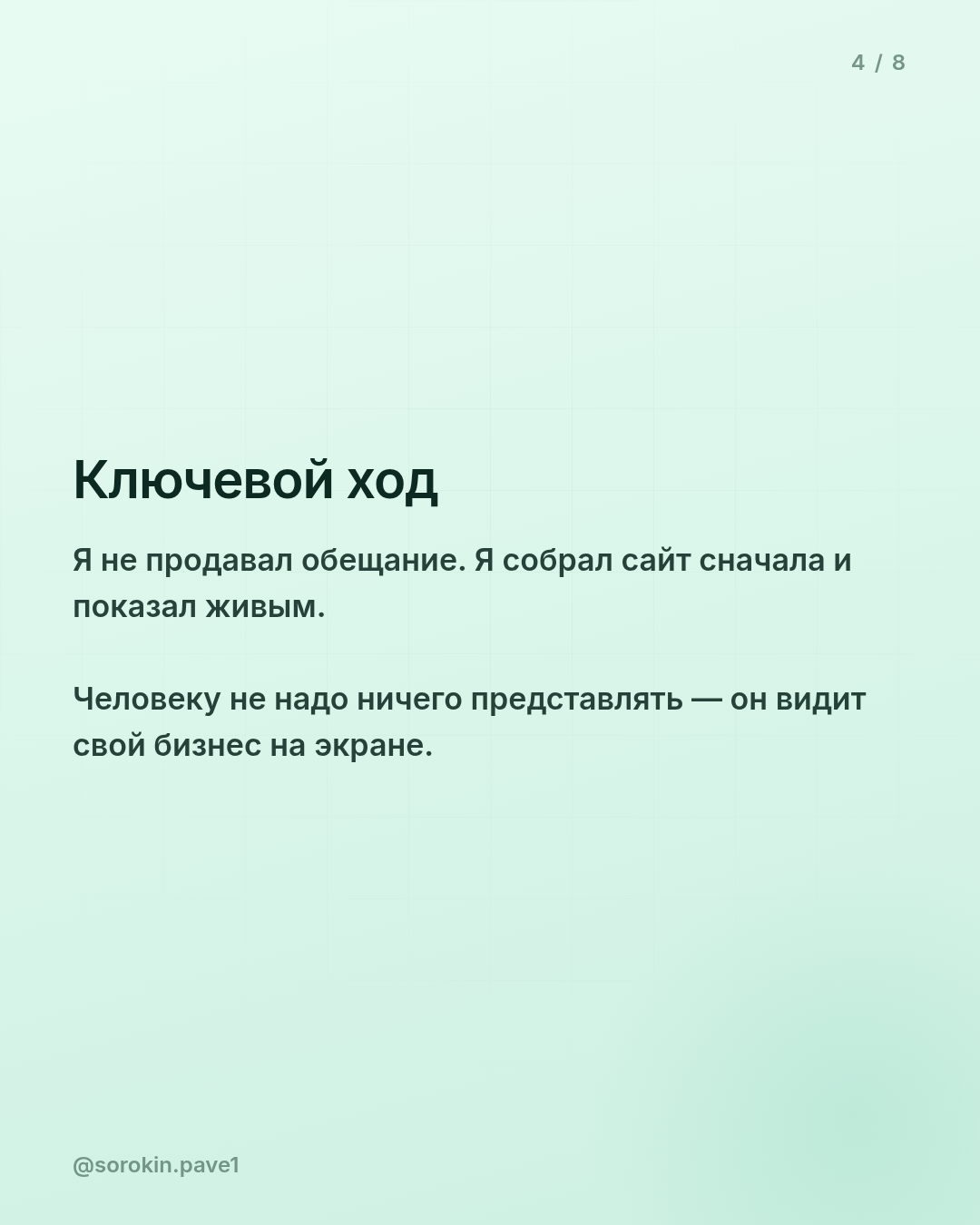 4 / 8

Ключевой ход

Я не продавал обещание. Я собрал сайт сначала и показал живым.

Человеку не надо ничего представлять — он видит свой бизнес на экране.

@sorokin.pave1